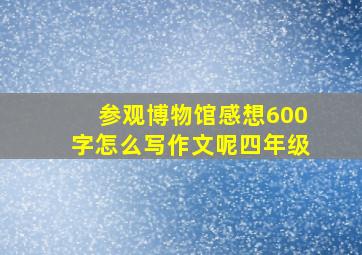 参观博物馆感想600字怎么写作文呢四年级